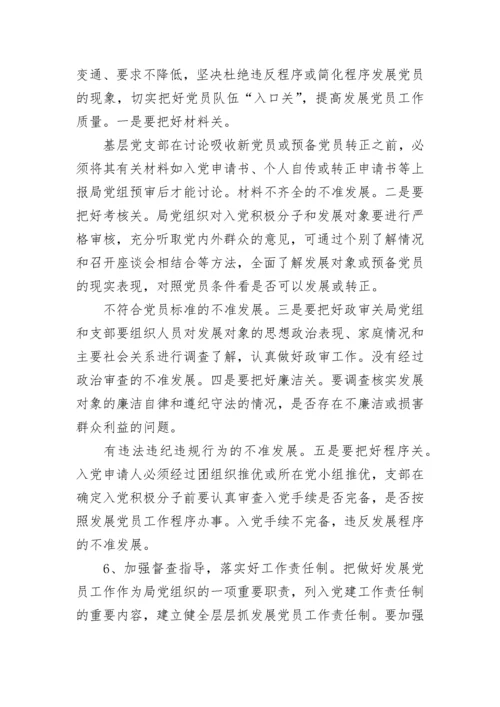 变通、要求不降低，坚决杜绝违反程序或简化程序发展党员的现象，切实把好党员队伍“入口关”，提高发展党员工作质量。一是要把好材料关。

基层党支部在讨论吸收新党员或预备党员转正之前，必须将其有关材料如入党申请书、个人自传或转正申请书等上报局党组预审后才能讨论。材料不齐全的不准发展。二是要把好考核关。局党组织对入党积极分子和发展对象要进行严格审核，充分听取党内外群众的意见，可通过个别了解情况和召开座谈会相结合等方法，全面了解发展对象或预备党员的现实表现，对照党员条件看是否可以发展或转正。

不符合党员标准的不准发展。三是要把好政审关局党组和支部要组织人员对发展对象的思想政治表现、家庭情况和主要社会关系进行调查了解，认真做好政审工作。没有经过政治审查的不准发展。四是要把好廉洁关。要调查核实发展对象的廉洁自律和遵纪守法的情况，是否存在不廉洁或损害群众利益的问题。

有违法违纪违规行为的不准发展。五是要把好程序关。入党申请人必须经过团组织推优或所在党小组推优，支部在确定入党积极分子前要认真审查入党手续是否完备，是否按照发展党员工作程序办事。入党手续不完备，违反发展程序的不准发展。

6、加强督查指导，落实好工作责任制。把做好发展党员工作作为局党组织的一项重要职责，列入党建工作责任制的重要内容，建立健全层层抓发展党员工作责任制。要加强